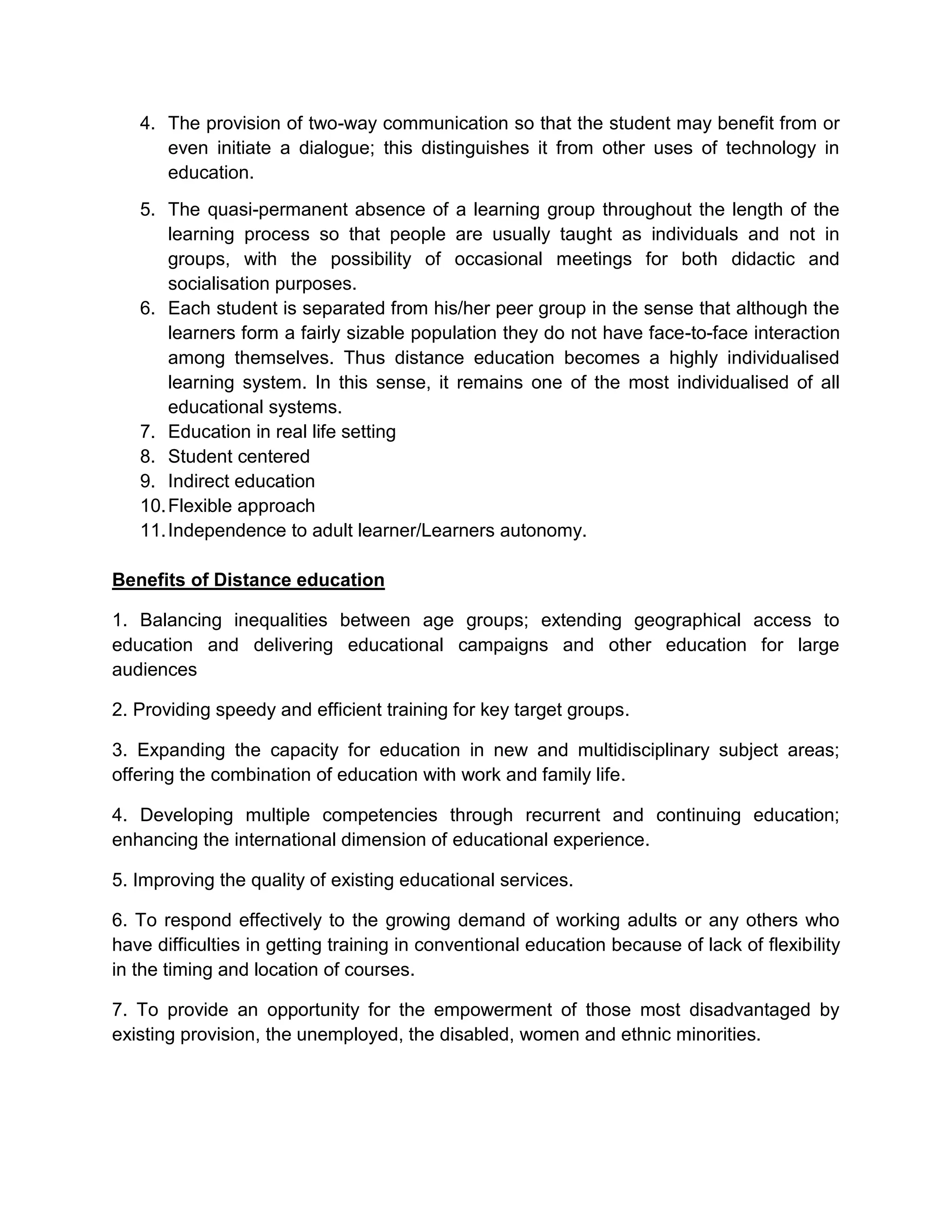 4. The provision of two-way communication so that the student may benefit from or even initiate a dialogue; this distinguishes it from other uses of technology in education.

5. The quasi-permanent absence of a learning group throughout the length of the learning process so that people are usually taught as individuals and not in groups, with the possibility of occasional meetings for both didactic and socialisation purposes.
6. Each student is separated from his/her peer group in the sense that although the learners form a fairly sizable population they do not have face-to-face interaction among themselves. Thus distance education becomes a highly individualised learning system. In this sense, it remains one of the most individualised of all educational systems.
7. Education in real life setting
8. Student centered
9. Indirect education
10. Flexible approach
11. Independence to adult learner/Learners autonomy.

Benefits of Distance education

1. Balancing inequalities between age groups; extending geographical access to education and delivering educational campaigns and other education for large audiences

2. Providing speedy and efficient training for key target groups.

3. Expanding the capacity for education in new and multidisciplinary subject areas; offering the combination of education with work and family life.

4. Developing multiple competencies through recurrent and continuing education; enhancing the international dimension of educational experience.

5. Improving the quality of existing educational services.

6. To respond effectively to the growing demand of working adults or any others who have difficulties in getting training in conventional education because of lack of flexibility in the timing and location of courses.

7. To provide an opportunity for the empowerment of those most disadvantaged by existing provision, the unemployed, the disabled, women and ethnic minorities.